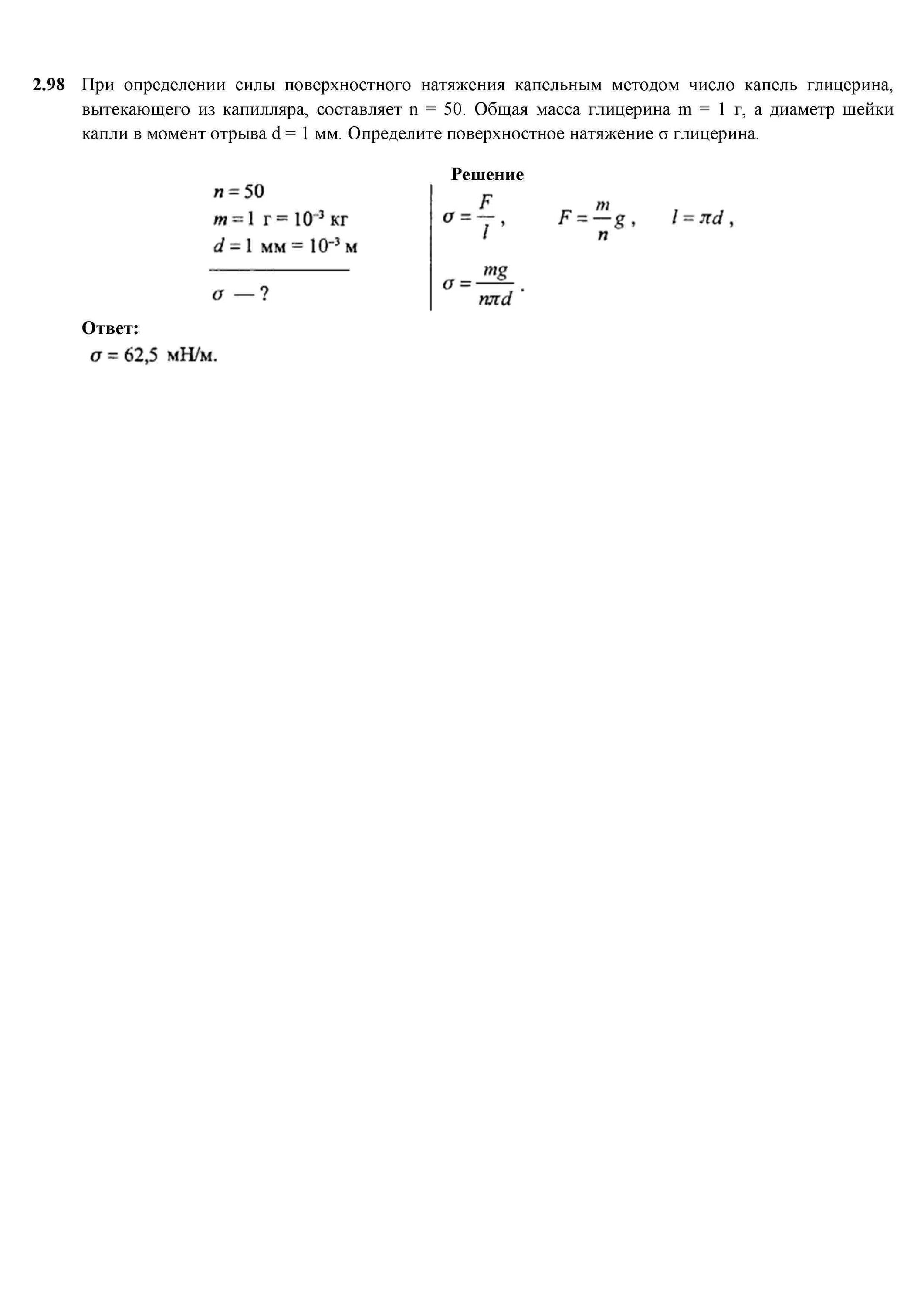 2.98 При определении силы поверхностного натяжения капельным методом число капель глицерина, вытекающего из капилляра, составляет n = 50. Общая масса глицерина m = 1 г, а диаметр шейки капли в момент отрыва d = 1 мм. Определите поверхностное натяжение σ глицерина.

Решение

$n = 50$
$m = 1$ г $= 10^{-3}$ кг
$d = 1$ мм $= 10^{-3}$ м

$\sigma$ — ?

$\sigma = \frac{F}{l}$,  $F = \frac{m}{n}g$,  $l = \pi d$,

$\sigma = \frac{mg}{n\pi d}$.

Ответ:
$\sigma = 62{,}5$ мН/м.